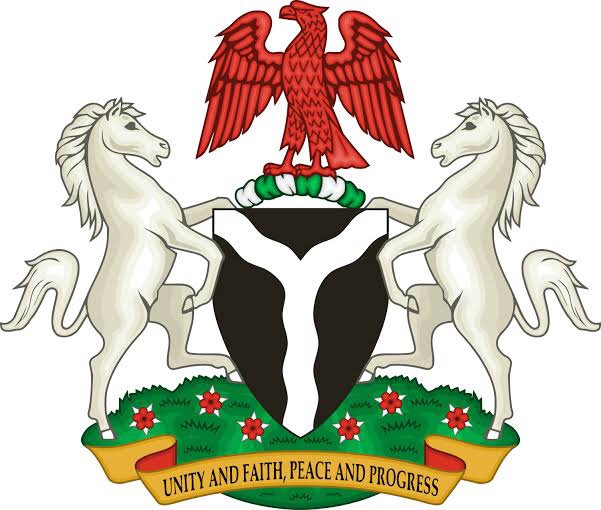 UNITY AND FAITH, PEACE AND PROGRESS